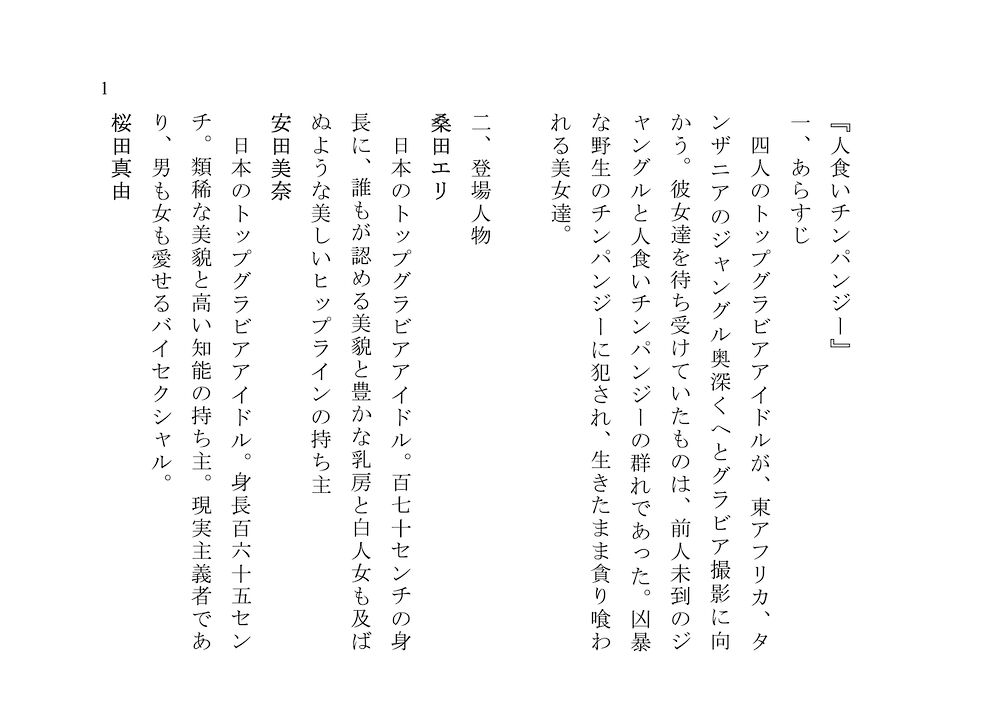 『人食いチンパンジー』

一、あらすじ

四人のトップグラビアアイドルが、東アフリカ、タンザニアのジャングル奥深くへとグラビア撮影に向かう。彼女達を待ち受けていたものは、前人未到のジャングルと人食いチンパンジーの群れであった。凶暴な野生のチンパンジーに犯され、生きたまま貪り喰われる美女達。

二、登場人物

桑田エリ

日本のトップグラビアアイドル。百七十センチの身長に、誰もが認める美貌と豊かな乳房と白人女も及ばぬような美しいヒップラインの持ち主

安田美奈

日本のトップグラビアアイドル。身長百六十五センチ。類稀な美貌と高い知能の持ち主。現実主義者であり、男も女も愛せるバイセクシャル。

桜田真由

1